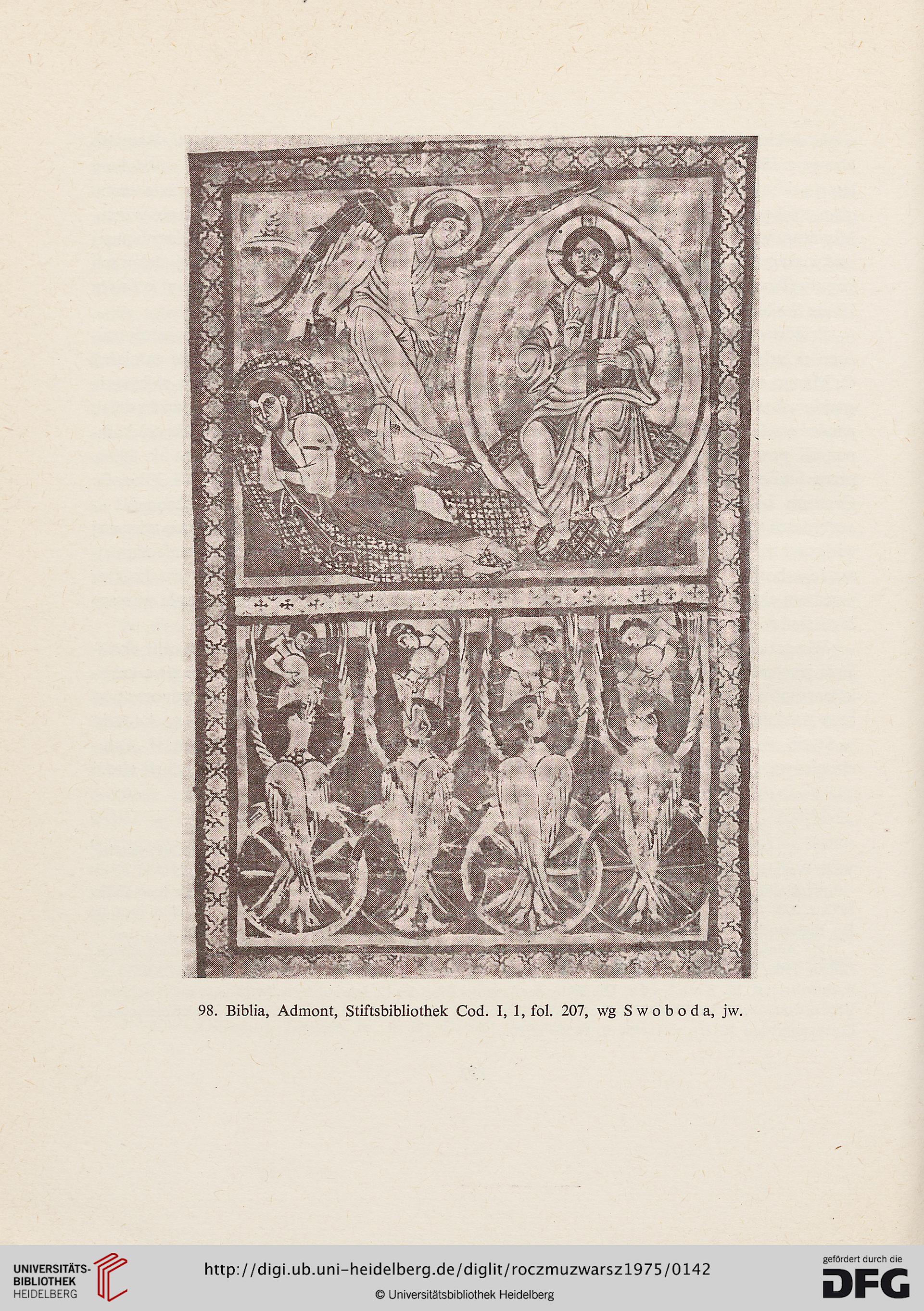 98. Biblia, Admont, Stiftsbibliothek Cod. I, 1, fol. 207, wg Swoboda, jw.

UNIVERSITÄTS-BIBLIOTHEK HEIDELBERG

http://digi.ub.uni-heidelberg.de/diglit/roczmuzwarsz1975/0142

© Universitätsbibliothek Heidelberg

gefördert durch die DFG